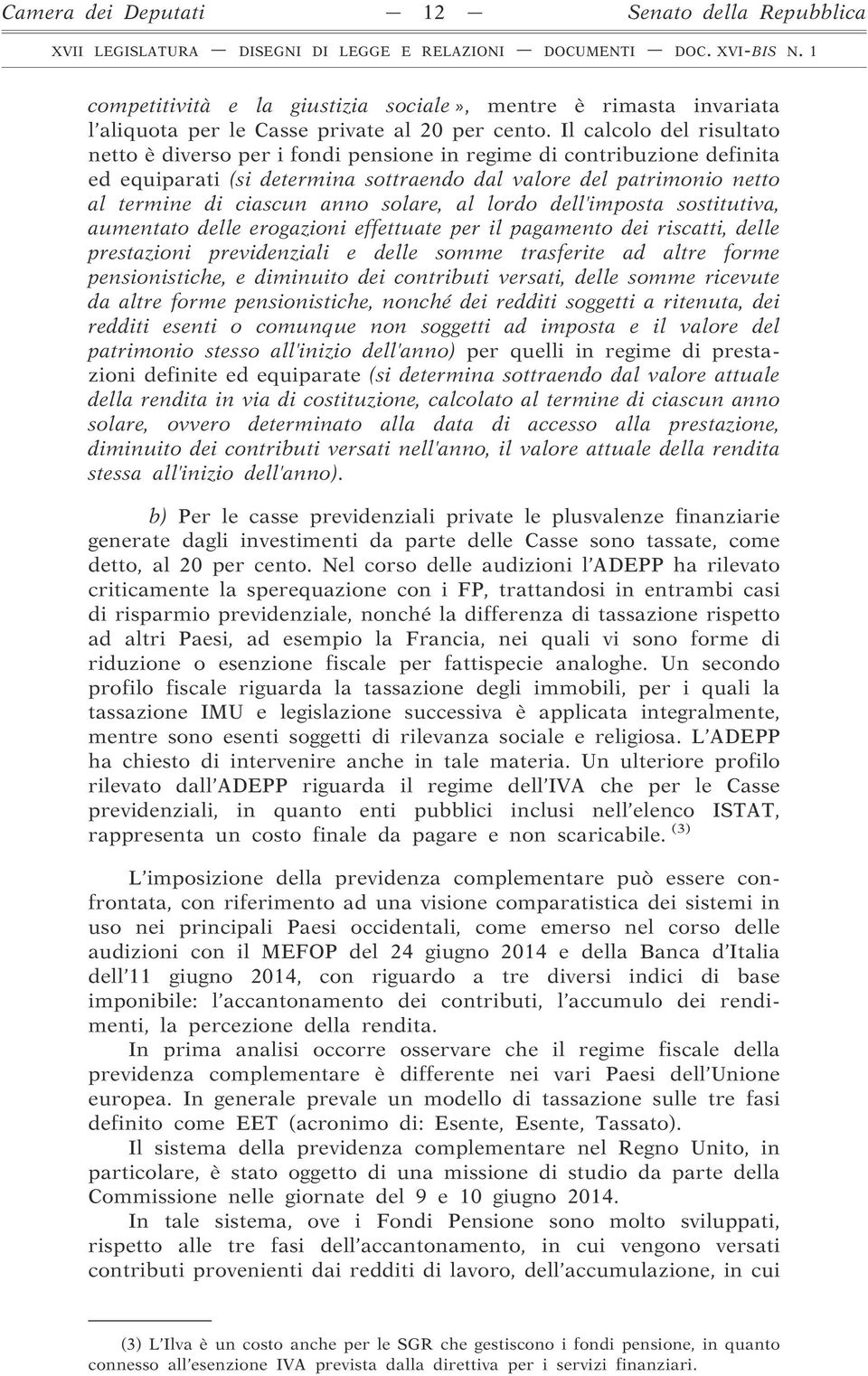 Camera dei Deputati — 12 — Senato della Repubblica

XVII LEGISLATURA — DISEGNI DI LEGGE E RELAZIONI — DOCUMENTI — DOC. XVI-BIS N. 1

competitività e la giustizia sociale», mentre è rimasta invariata l'aliquota per le Casse private al 20 per cento. Il calcolo del risultato netto è diverso per i fondi pensione in regime di contribuzione definita ed equiparati (si determina sottraendo dal valore del patrimonio netto al termine di ciascun anno solare, al lordo dell'imposta sostitutiva, aumentato delle erogazioni effettuate per il pagamento dei riscatti, delle prestazioni previdenziali e delle somme trasferite ad altre forme pensionistiche, e diminuito dei contributi versati, delle somme ricevute da altre forme pensionistiche, nonché dei redditi soggetti a ritenuta, dei redditi esenti o comunque non soggetti ad imposta e il valore del patrimonio stesso all'inizio dell'anno) per quelli in regime di prestazioni definite ed equiparate (si determina sottraendo dal valore attuale della rendita in via di costituzione, calcolato al termine di ciascun anno solare, ovvero determinato alla data di accesso alla prestazione, diminuito dei contributi versati nell'anno, il valore attuale della rendita stessa all'inizio dell'anno).

b) Per le casse previdenziali private le plusvalenze finanziarie generate dagli investimenti da parte delle Casse sono tassate, come detto, al 20 per cento. Nel corso delle audizioni l'ADEPP ha rilevato criticamente la sperequazione con i FP, trattandosi in entrambi casi di risparmio previdenziale, nonché la differenza di tassazione rispetto ad altri Paesi, ad esempio la Francia, nei quali vi sono forme di riduzione o esenzione fiscale per fattispecie analoghe. Un secondo profilo fiscale riguarda la tassazione degli immobili, per i quali la tassazione IMU e legislazione successiva è applicata integralmente, mentre sono esenti soggetti di rilevanza sociale e religiosa. L'ADEPP ha chiesto di intervenire anche in tale materia. Un ulteriore profilo rilevato dall'ADEPP riguarda il regime dell'IVA che per le Casse previdenziali, in quanto enti pubblici inclusi nell'elenco ISTAT, rappresenta un costo finale da pagare e non scaricabile. (3)

L'imposizione della previdenza complementare può essere confrontata, con riferimento ad una visione comparatistica dei sistemi in uso nei principali Paesi occidentali, come emerso nel corso delle audizioni con il MEFOP del 24 giugno 2014 e della Banca d'Italia dell'11 giugno 2014, con riguardo a tre diversi indici di base imponibile: l'accantonamento dei contributi, l'accumulo dei rendimenti, la percezione della rendita.

In prima analisi occorre osservare che il regime fiscale della previdenza complementare è differente nei vari Paesi dell'Unione europea. In generale prevale un modello di tassazione sulle tre fasi definito come EET (acronimo di: Esente, Esente, Tassato).

Il sistema della previdenza complementare nel Regno Unito, in particolare, è stato oggetto di una missione di studio da parte della Commissione nelle giornate del 9 e 10 giugno 2014.

In tale sistema, ove i Fondi Pensione sono molto sviluppati, rispetto alle tre fasi dell'accantonamento, in cui vengono versati contributi provenienti dai redditi di lavoro, dell'accumulazione, in cui

(3) L'Ilva è un costo anche per le SGR che gestiscono i fondi pensione, in quanto connesso all'esenzione IVA prevista dalla direttiva per i servizi finanziari.